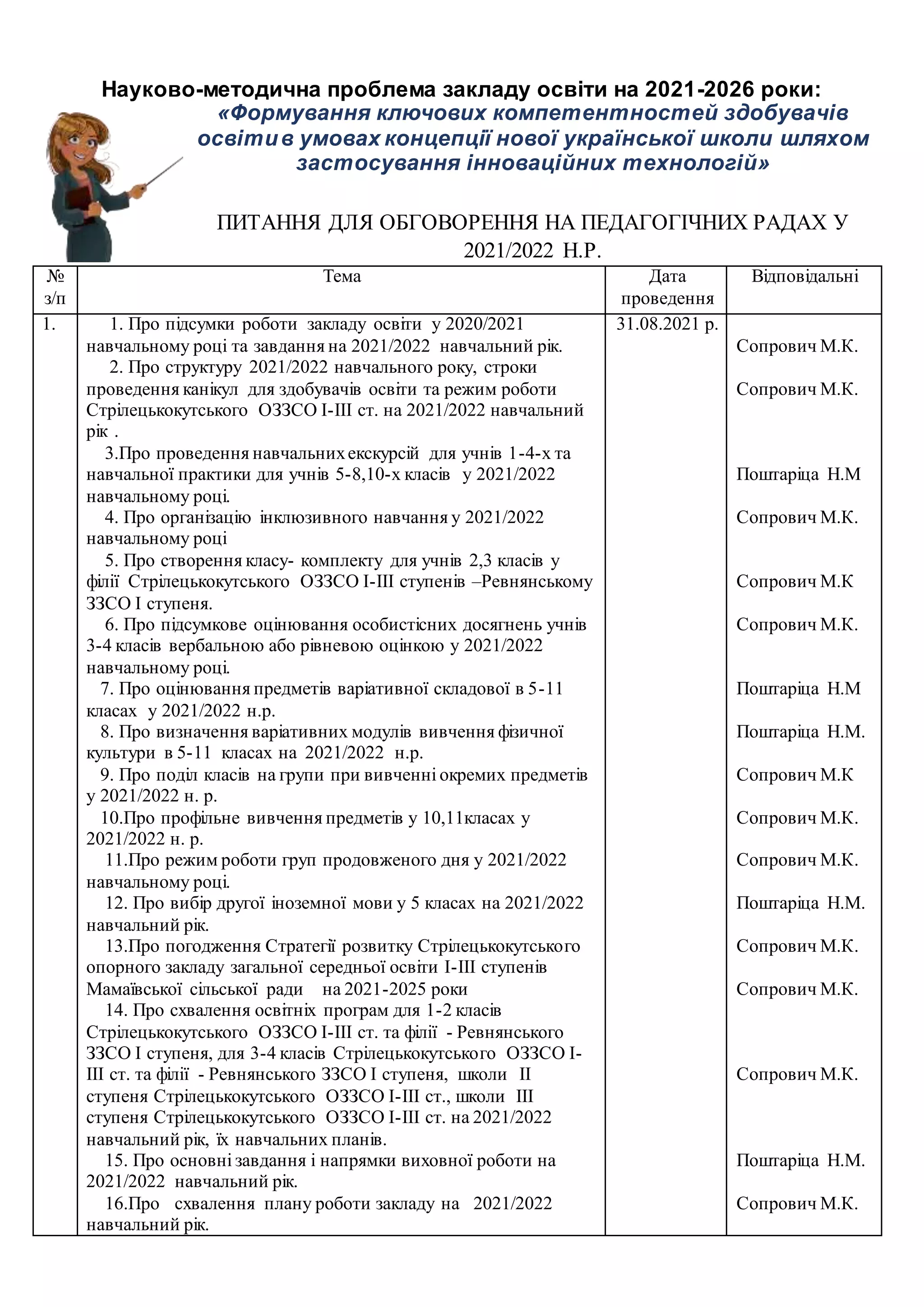 Науково-методична проблема закладу освіти на 2021-2026 роки:
«Формування ключових компетентностей здобувачів освіти в умовах концепції нової української школи шляхом застосування інноваційних технологій»

ПИТАННЯ ДЛЯ ОБГОВОРЕННЯ НА ПЕДАГОГІЧНИХ РАДАХ У 2021/2022 Н.Р.

| № з/п | Тема | Дата проведення | Відповідальні |
|---|---|---|---|
| 1. | 1. Про підсумки роботи закладу освіти у 2020/2021 навчальному році та завдання на 2021/2022 навчальний рік.<br>2. Про структуру 2021/2022 навчального року, строки проведення канікул для здобувачів освіти та режим роботи Стрілецькокутського ОЗЗСО І-ІІІ ст. на 2021/2022 навчальний рік .<br>3.Про проведення навчальних екскурсій для учнів 1-4-х та навчальної практики для учнів 5-8,10-х класів у 2021/2022 навчальному році.<br>4. Про організацію інклюзивного навчання у 2021/2022 навчальному році<br>5. Про створення класу- комплекту для учнів 2,3 класів у філії Стрілецькокутського ОЗЗСО І-ІІІ ступенів –Ревнянському ЗЗСО І ступеня.<br>6. Про підсумкове оцінювання особистісних досягнень учнів 3-4 класів вербальною або рівневою оцінкою у 2021/2022 навчальному році.<br>7. Про оцінювання предметів варіативної складової в 5-11 класах у 2021/2022 н.р.<br>8. Про визначення варіативних модулів вивчення фізичної культури в 5-11 класах на 2021/2022 н.р.<br>9. Про поділ класів на групи при вивченні окремих предметів у 2021/2022 н. р.<br>10.Про профільне вивчення предметів у 10,11класах у 2021/2022 н. р.<br>11.Про режим роботи груп продовженого дня у 2021/2022 навчальному році.<br>12. Про вибір другої іноземної мови у 5 класах на 2021/2022 навчальний рік.<br>13.Про погодження Стратегії розвитку Стрілецькокутського опорного закладу загальної середньої освіти І-ІІІ ступенів Мамаївської сільської ради на 2021-2025 роки<br>14. Про схвалення освітніх програм для 1-2 класів Стрілецькокутського ОЗЗСО І-ІІІ ст. та філії - Ревнянського ЗЗСО І ступеня, для 3-4 класів Стрілецькокутського ОЗЗСО І-ІІІ ст. та філії - Ревнянського ЗЗСО І ступеня, школи ІІ ступеня Стрілецькокутського ОЗЗСО І-ІІІ ст., школи ІІІ ступеня Стрілецькокутського ОЗЗСО І-ІІІ ст. на 2021/2022 навчальний рік, їх навчальних планів.<br>15. Про основні завдання і напрямки виховної роботи на 2021/2022 навчальний рік.<br>16.Про схвалення плану роботи закладу на 2021/2022 навчальний рік. | 31.08.2021 р. | Сопрович М.К.<br>Сопрович М.К.<br>Поштаріца Н.М<br>Сопрович М.К.<br>Сопрович М.К<br>Сопрович М.К.<br>Поштаріца Н.М<br>Поштаріца Н.М.<br>Сопрович М.К<br>Сопрович М.К.<br>Сопрович М.К.<br>Поштаріца Н.М.<br>Сопрович М.К.<br>Сопрович М.К.<br>Сопрович М.К.<br>Поштаріца Н.М.<br>Сопрович М.К. |